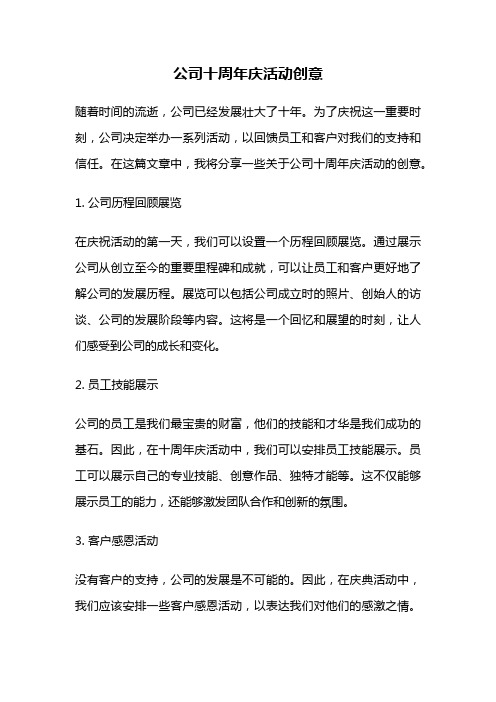 公司十周年庆活动创意

随着时间的流逝，公司已经发展壮大了十年。为了庆祝这一重要时刻，公司决定举办一系列活动，以回馈员工和客户对我们的支持和信任。在这篇文章中，我将分享一些关于公司十周年庆活动的创意。

1. 公司历程回顾展览

在庆祝活动的第一天，我们可以设置一个历程回顾展览。通过展示公司从创立至今的重要里程碑和成就，可以让员工和客户更好地了解公司的发展历程。展览可以包括公司成立时的照片、创始人的访谈、公司的发展阶段等内容。这将是一个回忆和展望的时刻，让人们感受到公司的成长和变化。

2. 员工技能展示

公司的员工是我们最宝贵的财富，他们的技能和才华是我们成功的基石。因此，在十周年庆活动中，我们可以安排员工技能展示。员工可以展示自己的专业技能、创意作品、独特才能等。这不仅能够展示员工的能力，还能够激发团队合作和创新的氛围。

3. 客户感恩活动

没有客户的支持，公司的发展是不可能的。因此，在庆典活动中，我们应该安排一些客户感恩活动，以表达我们对他们的感激之情。